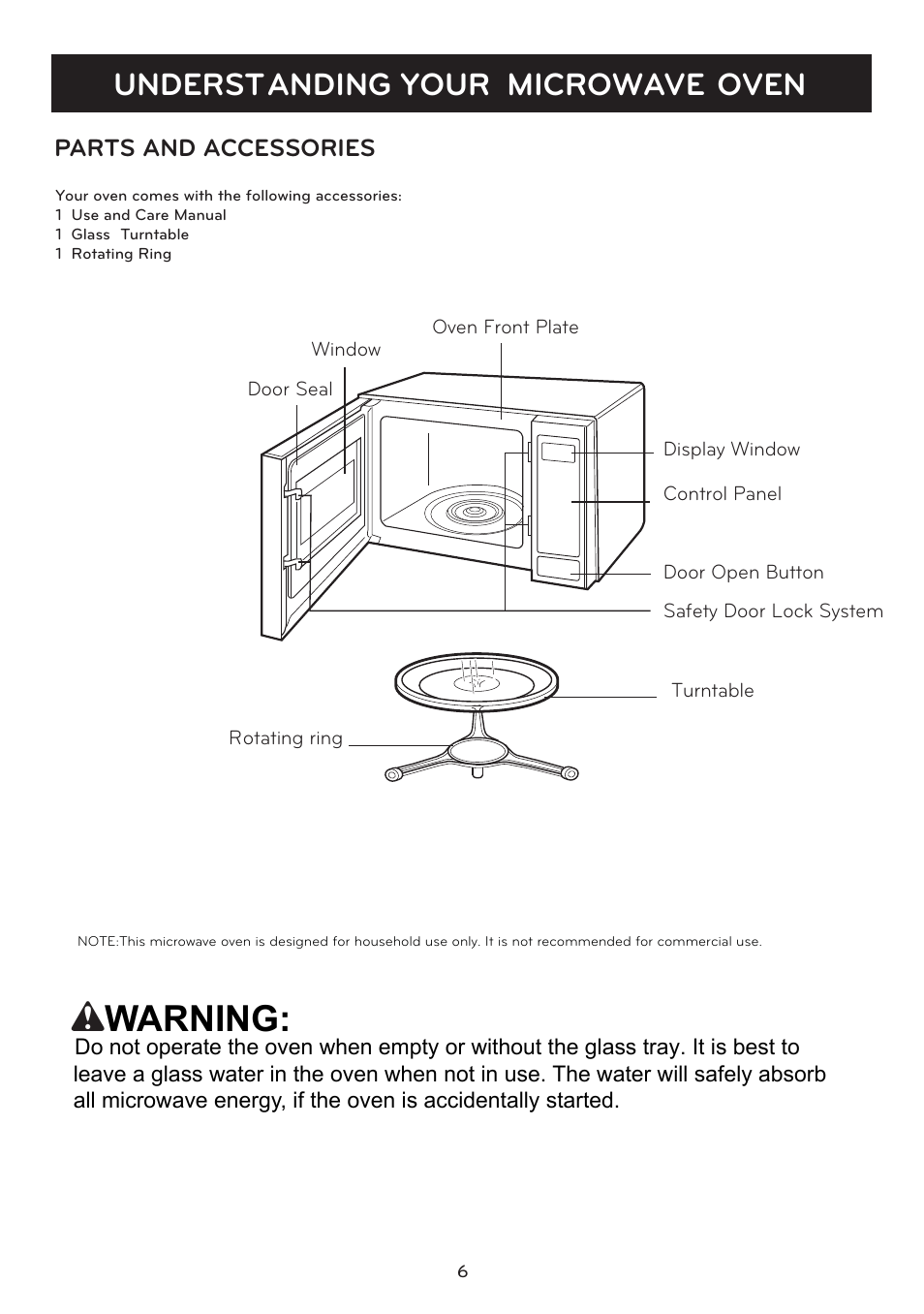 UNDERSTANDING YOUR MICROWAVE OVEN

PARTS AND ACCESSORIES

Your oven comes with the following accessories:
1 Use and Care Manual
1 Glass Turntable
1 Rotating Ring

Oven Front Plate

Window

Door Seal

Display Window

Control Panel

Door Open Button

Safety Door Lock System

Turntable

Rotating ring

NOTE:This microwave oven is designed for household use only. It is not recommended for commercial use.

WARNING:
Do not operate the oven when empty or without the glass tray. It is best to leave a glass water in the oven when not in use. The water will safely absorb all microwave energy, if the oven is accidentally started.

6